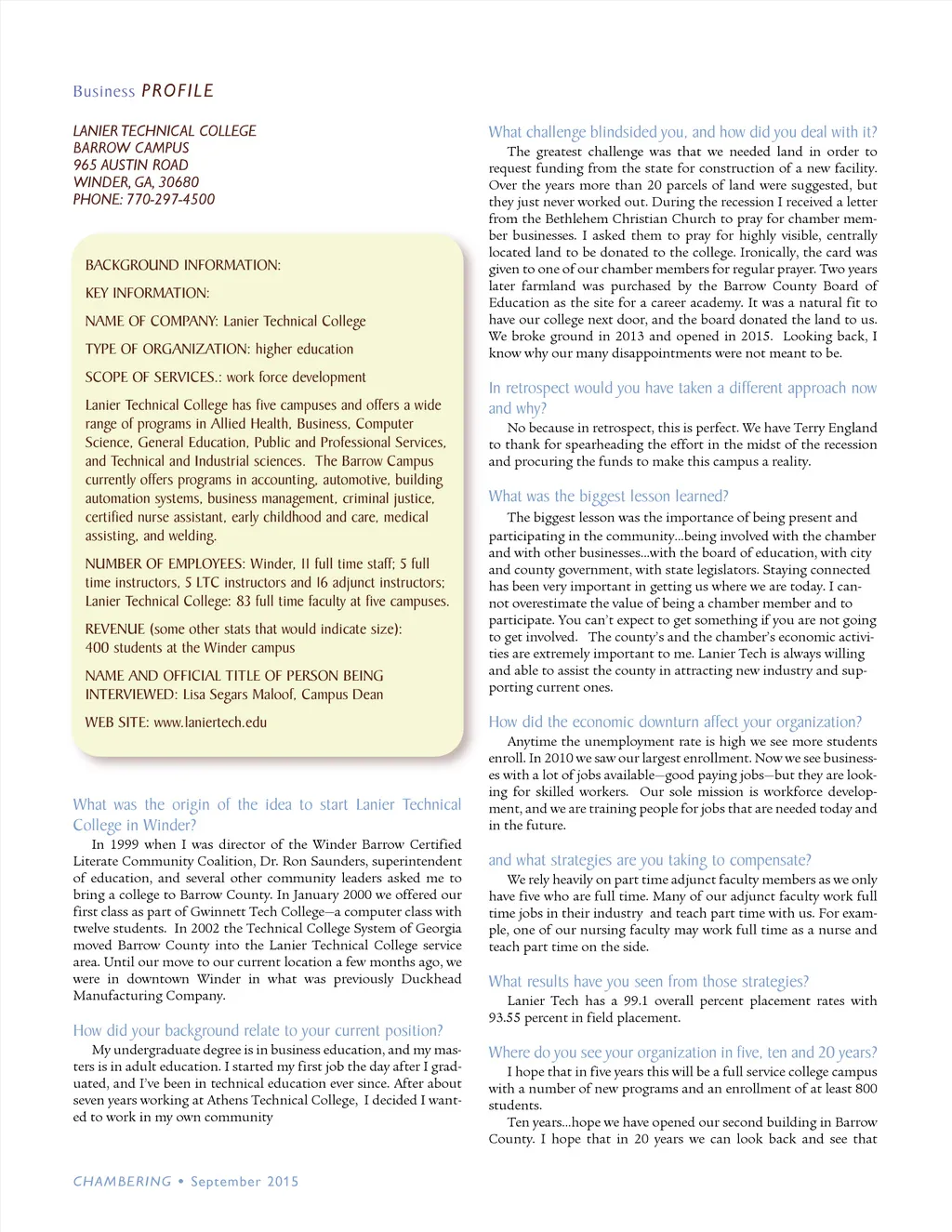 Business PROFILE

LANIER TECHNICAL COLLEGE
BARROW CAMPUS
965 AUSTIN ROAD
WINDER, GA, 30680
PHONE: 770-297-4500

BACKGROUND INFORMATION:

KEY INFORMATION:

NAME OF COMPANY: Lanier Technical College

TYPE OF ORGANIZATION: higher education

SCOPE OF SERVICES.: work force development

Lanier Technical College has five campuses and offers a wide range of programs in Allied Health, Business, Computer Science, General Education, Public and Professional Services, and Technical and Industrial sciences. The Barrow Campus currently offers programs in accounting, automotive, building automation systems, business management, criminal justice, certified nurse assistant, early childhood and care, medical assisting, and welding.

NUMBER OF EMPLOYEES: Winder, 11 full time staff; 5 full time instructors, 5 LTC instructors and 16 adjunct instructors; Lanier Technical College: 83 full time faculty at five campuses.

REVENUE (some other stats that would indicate size): 400 students at the Winder campus

NAME AND OFFICIAL TITLE OF PERSON BEING INTERVIEWED: Lisa Segars Maloof, Campus Dean

WEB SITE: www.laniertech.edu

What was the origin of the idea to start Lanier Technical College in Winder?
In 1999 when I was director of the Winder Barrow Certified Literate Community Coalition, Dr. Ron Saunders, superintendent of education, and several other community leaders asked me to bring a college to Barrow County. In January 2000 we offered our first class as part of Gwinnett Tech College—a computer class with twelve students. In 2002 the Technical College System of Georgia moved Barrow County into the Lanier Technical College service area. Until our move to our current location a few months ago, we were in downtown Winder in what was previously Duckhead Manufacturing Company.

How did your background relate to your current position?
My undergraduate degree is in business education, and my masters is in adult education. I started my first job the day after I graduated, and I've been in technical education ever since. After about seven years working at Athens Technical College, I decided I wanted to work in my own community

What challenge blindsided you, and how did you deal with it?
The greatest challenge was that we needed land in order to request funding from the state for construction of a new facility. Over the years more than 20 parcels of land were suggested, but they just never worked out. During the recession I received a letter from the Bethlehem Christian Church to pray for chamber member businesses. I asked them to pray for highly visible, centrally located land to be donated to the college. Ironically, the card was given to one of our chamber members for regular prayer. Two years later farmland was purchased by the Barrow County Board of Education as the site for a career academy. It was a natural fit to have our college next door, and the board donated the land to us. We broke ground in 2013 and opened in 2015. Looking back, I know why our many disappointments were not meant to be.

In retrospect would you have taken a different approach now and why?
No because in retrospect, this is perfect. We have Terry England to thank for spearheading the effort in the midst of the recession and procuring the funds to make this campus a reality.

What was the biggest lesson learned?
The biggest lesson was the importance of being present and participating in the community...being involved with the chamber and with other businesses...with the board of education, with city and county government, with state legislators. Staying connected has been very important in getting us where we are today. I cannot overestimate the value of being a chamber member and to participate. You can't expect to get something if you are not going to get involved. The county's and the chamber's economic activities are extremely important to me. Lanier Tech is always willing and able to assist the county in attracting new industry and supporting current ones.

How did the economic downturn affect your organization?
Anytime the unemployment rate is high we see more students enroll. In 2010 we saw our largest enrollment. Now we see businesses with a lot of jobs available—good paying jobs—but they are looking for skilled workers. Our sole mission is workforce development, and we are training people for jobs that are needed today and in the future.

and what strategies are you taking to compensate?
We rely heavily on part time adjunct faculty members as we only have five who are full time. Many of our adjunct faculty work full time jobs in their industry and teach part time with us. For example, one of our nursing faculty may work full time as a nurse and teach part time on the side.

What results have you seen from those strategies?
Lanier Tech has a 99.1 overall percent placement rates with 93.55 percent in field placement.

Where do you see your organization in five, ten and 20 years?
I hope that in five years this will be a full service college campus with a number of new programs and an enrollment of at least 800 students.
Ten years...hope we have opened our second building in Barrow County. I hope that in 20 years we can look back and see that

CHAMBERING • September 2015